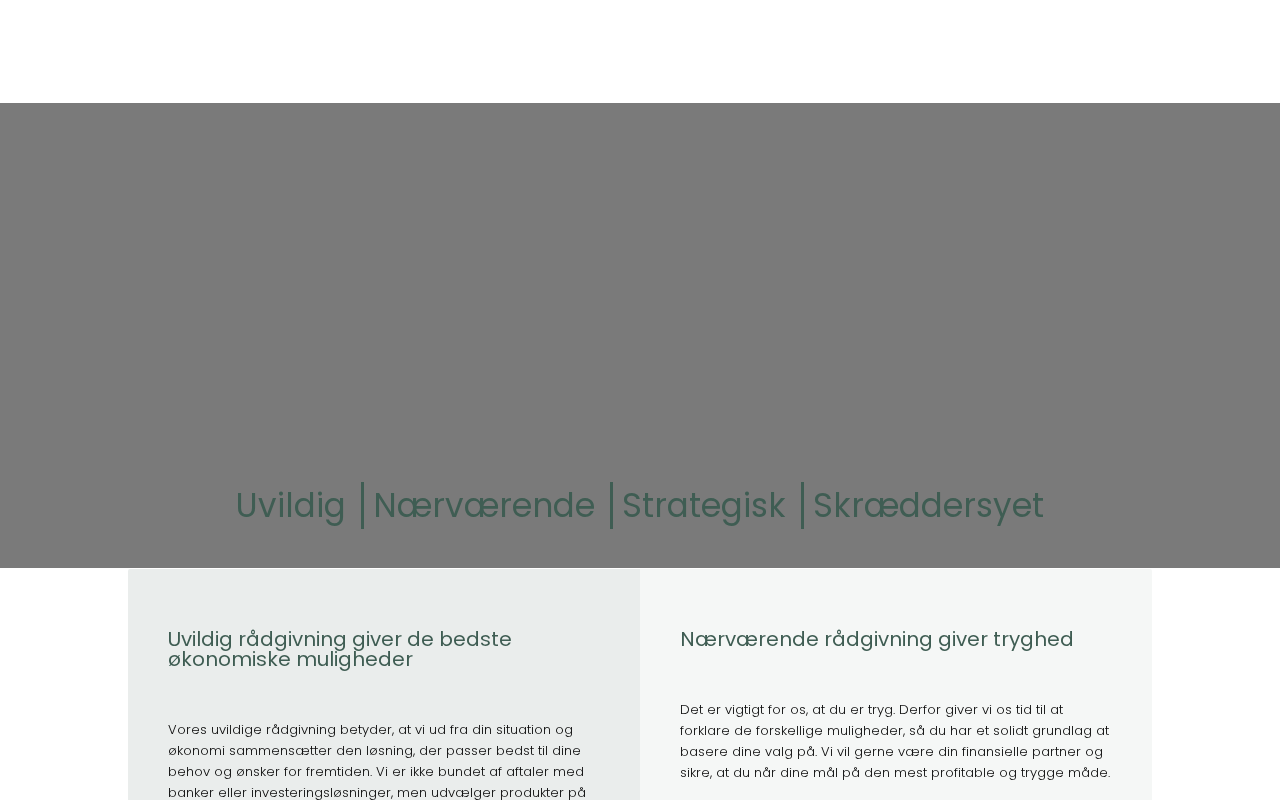 Uvildig | Nærværende | Strategisk | Skræddersyet

Uvildig rådgivning giver de bedste økonomiske muligheder

Vores uvildige rådgivning betyder, at vi ud fra din situation og økonomi sammensætter den løsning, der passer bedst til dine behov og ønsker for fremtiden. Vi er ikke bundet af aftaler med banker eller investeringsløsninger, men udvælger produkter på

Nærværende rådgivning giver tryghed

Det er vigtigt for os, at du er tryg. Derfor giver vi os tid til at forklare de forskellige muligheder, så du har et solidt grundlag at basere dine valg på. Vi vil gerne være din finansielle partner og sikre, at du når dine mål på den mest profitable og trygge måde.